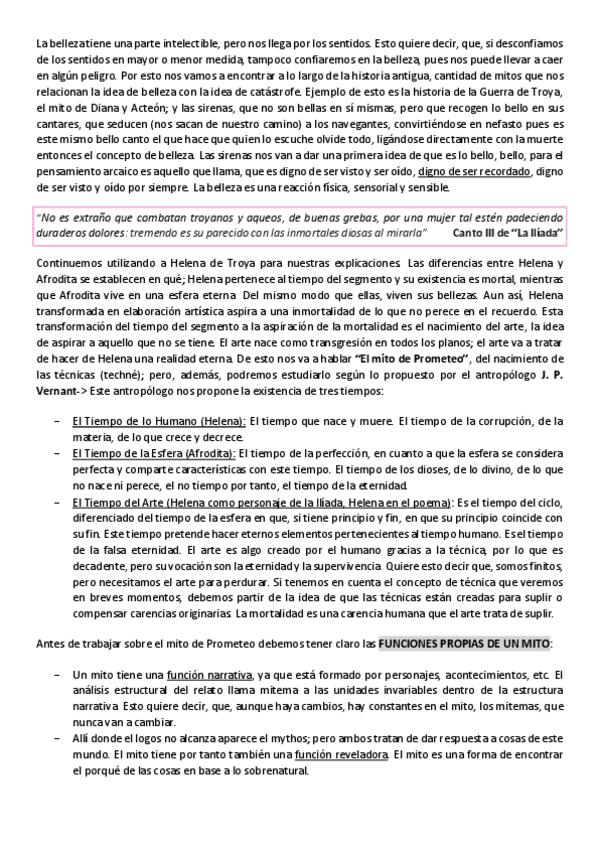 La belleza tiene una parte intelectible, pero nos llega por los sentidos. Esto quiere decir, que, si desconfiamos de los sentidos en mayor o menor medida, tampoco confiaremos en la belleza, pues nos puede llevar a caer en algún peligro. Por esto nos vamos a encontrar a lo largo de la historia antigua, cantidad de mitos que nos relacionan la idea de belleza con la idea de catástrofe. Ejemplo de esto es la historia de la Guerra de Troya, el mito de Diana y Acteón; y las sirenas, que no son bellas en sí mismas, pero que recogen lo bello en sus cantares, que seducen (nos sacan de nuestro camino) a los navegantes, convirtiéndose en nefasto pues es este mismo bello canto el que hace que quien lo escuche olvide todo, ligándose directamente con la muerte entonces el concepto de belleza. Las sirenas nos van a dar una primera idea de que es lo bello, bello, para el pensamiento arcaico es aquello que llama, que es digno de ser visto y ser oído, digno de ser recordado, digno de ser visto y oído por siempre. La belleza es una reacción física, sensorial y sensible.

"No es extraño que combatan troyanos y aqueos, de buenas grebas, por una mujer tal estén padeciendo duraderos dolores: tremendo es su parecido con las inmortales diosas al mirarla" Canto III de "La Ilíada"

Continuemos utilizando a Helena de Troya para nuestras explicaciones. Las diferencias entre Helena y Afrodita se establecen en qué; Helena pertenece al tiempo del segmento y su existencia es mortal, mientras que Afrodita vive en una esfera eterna. Del mismo modo que ellas, viven sus bellezas. Aun así, Helena transformada en elaboración artística aspira a una inmortalidad de lo que no perece en el recuerdo. Esta transformación del tiempo del segmento a la aspiración de la mortalidad es el nacimiento del arte, la idea de aspirar a aquello que no se tiene. El arte nace como transgresión en todos los planos; el arte va a tratar de hacer de Helena una realidad eterna. De esto nos va a hablar "El mito de Prometeo", del nacimiento de las técnicas (techné); pero, además, podremos estudiarlo según lo propuesto por el antropólogo J. P. Vernant-> Este antropólogo nos propone la existencia de tres tiempos:

– El Tiempo de lo Humano (Helena): El tiempo que nace y muere. El tiempo de la corrupción, de la materia, de lo que crece y decrece.
– El Tiempo de la Esfera (Afrodita): El tiempo de la perfección, en cuanto a que la esfera se considera perfecta y comparte características con este tiempo. El tiempo de los dioses, de lo divino, de lo que no nace ni perece, el no tiempo por tanto, el tiempo de la eternidad.
– El Tiempo del Arte (Helena como personaje de la Ilíada, Helena en el poema): Es el tiempo del ciclo, diferenciado del tiempo de la esfera en que, si tiene principio y fin, en que su principio coincide con su fin. Este tiempo pretende hacer eternos elementos pertenecientes al tiempo humano. Es el tiempo de la falsa eternidad. El arte es algo creado por el humano gracias a la técnica, por lo que es decadente, pero su vocación son la eternidad y la supervivencia. Quiere esto decir que, somos finitos, pero necesitamos el arte para perdurar. Si tenemos en cuenta el concepto de técnica que veremos en breves momentos, debemos partir de la idea de que las técnicas están creadas para suplir o compensar carencias originarias. La mortalidad es una carencia humana que el arte trata de suplir.

Antes de trabajar sobre el mito de Prometeo debemos tener claro las FUNCIONES PROPIAS DE UN MITO:

– Un mito tiene una función narrativa, ya que está formado por personajes, acontecimientos, etc. El análisis estructural del relato llama mitema a las unidades invariables dentro de la estructura narrativa. Esto quiere decir, que, aunque haya cambios, hay constantes en el mito, los mitemas, que nunca van a cambiar.
– Allí donde el logos no alcanza aparece el mythos; pero ambos tratan de dar respuesta a cosas de este mundo. El mito tiene por tanto también una función reveladora. El mito es una forma de encontrar el porqué de las cosas en base a lo sobrenatural.